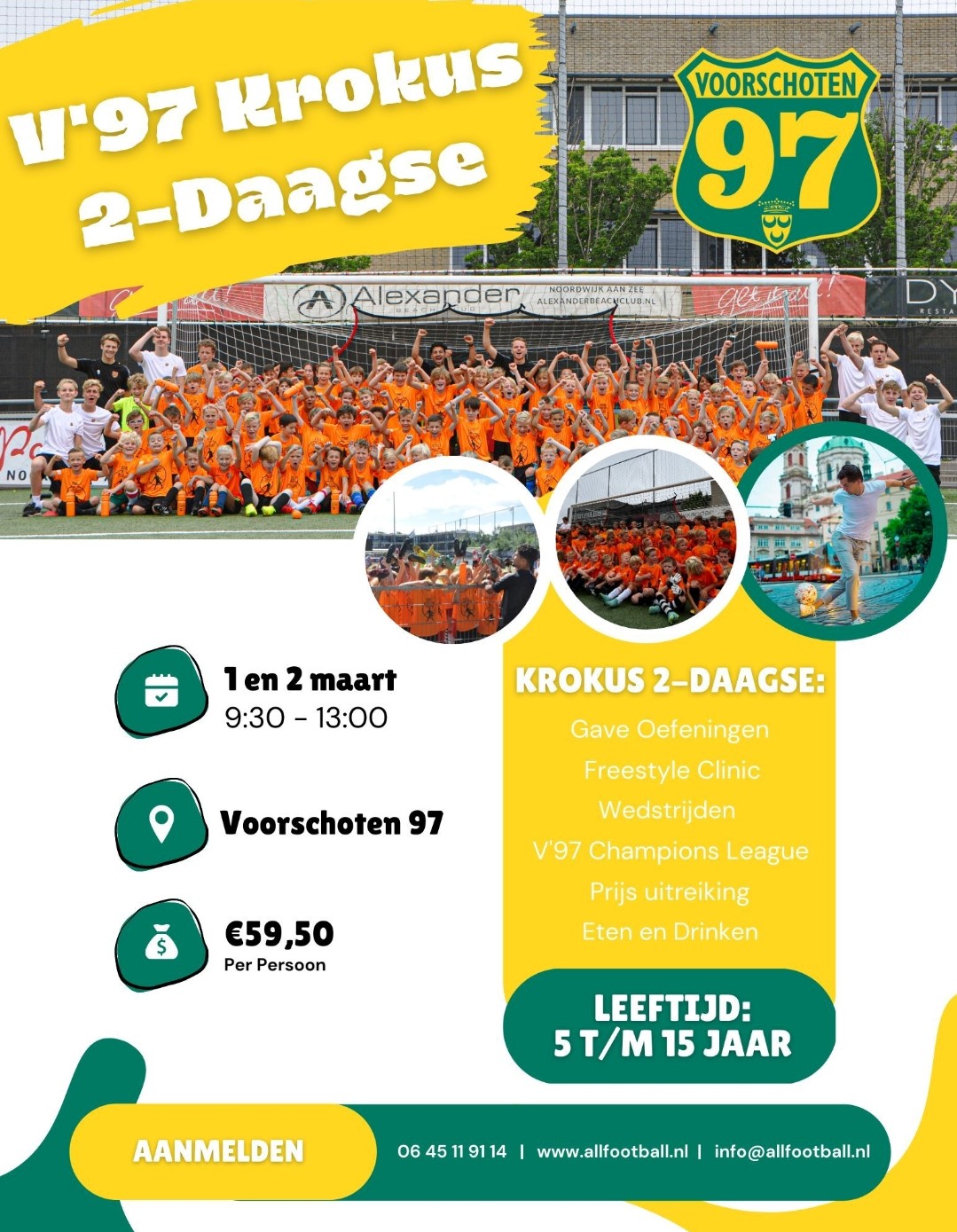 V'97 Krokus 2-Daagse

VOORSCHOTEN 97

Alexander BEACH CLUB NOORDWIJK AAN ZEE ALEXANDERBEACHCLUB.NL

1 en 2 maart
9:30 - 13:00

Voorschoten 97

€59,50
Per Persoon

KROKUS 2-DAAGSE:
Gave Oefeningen
Freestyle Clinic
Wedstrijden
V'97 Champions League
Prijs uitreiking
Eten en Drinken

LEEFTIJD:
5 T/M 15 JAAR

AANMELDEN

06 45 11 91 14 | www.allfootball.nl | info@allfootball.nl